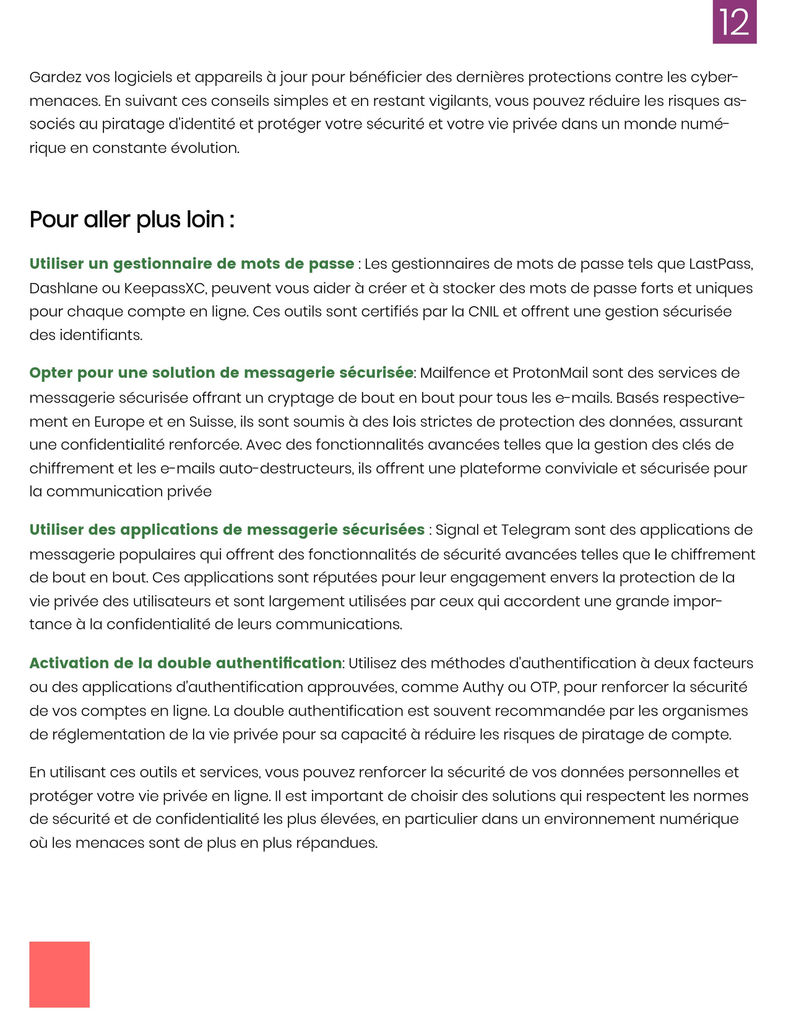 12

Gardez vos logiciels et appareils à jour pour bénéficier des dernières protections contre les cybermenaces. En suivant ces conseils simples et en restant vigilants, vous pouvez réduire les risques associés au piratage d'identité et protéger votre sécurité et votre vie privée dans un monde numérique en constante évolution.

Pour aller plus loin :

Utiliser un gestionnaire de mots de passe : Les gestionnaires de mots de passe tels que LastPass, Dashlane ou KeepassXC, peuvent vous aider à créer et à stocker des mots de passe forts et uniques pour chaque compte en ligne. Ces outils sont certifiés par la CNIL et offrent une gestion sécurisée des identifiants.

Opter pour une solution de messagerie sécurisée: Mailfence et ProtonMail sont des services de messagerie sécurisée offrant un cryptage de bout en bout pour tous les e-mails. Basés respectivement en Europe et en Suisse, ils sont soumis à des lois strictes de protection des données, assurant une confidentialité renforcée. Avec des fonctionnalités avancées telles que la gestion des clés de chiffrement et les e-mails auto-destructeurs, ils offrent une plateforme conviviale et sécurisée pour la communication privée

Utiliser des applications de messagerie sécurisées : Signal et Telegram sont des applications de messagerie populaires qui offrent des fonctionnalités de sécurité avancées telles que le chiffrement de bout en bout. Ces applications sont réputées pour leur engagement envers la protection de la vie privée des utilisateurs et sont largement utilisées par ceux qui accordent une grande importance à la confidentialité de leurs communications.

Activation de la double authentification: Utilisez des méthodes d'authentification à deux facteurs ou des applications d'authentification approuvées, comme Authy ou OTP, pour renforcer la sécurité de vos comptes en ligne. La double authentification est souvent recommandée par les organismes de réglementation de la vie privée pour sa capacité à réduire les risques de piratage de compte.

En utilisant ces outils et services, vous pouvez renforcer la sécurité de vos données personnelles et protéger votre vie privée en ligne. Il est important de choisir des solutions qui respectent les normes de sécurité et de confidentialité les plus élevées, en particulier dans un environnement numérique où les menaces sont de plus en plus répandues.